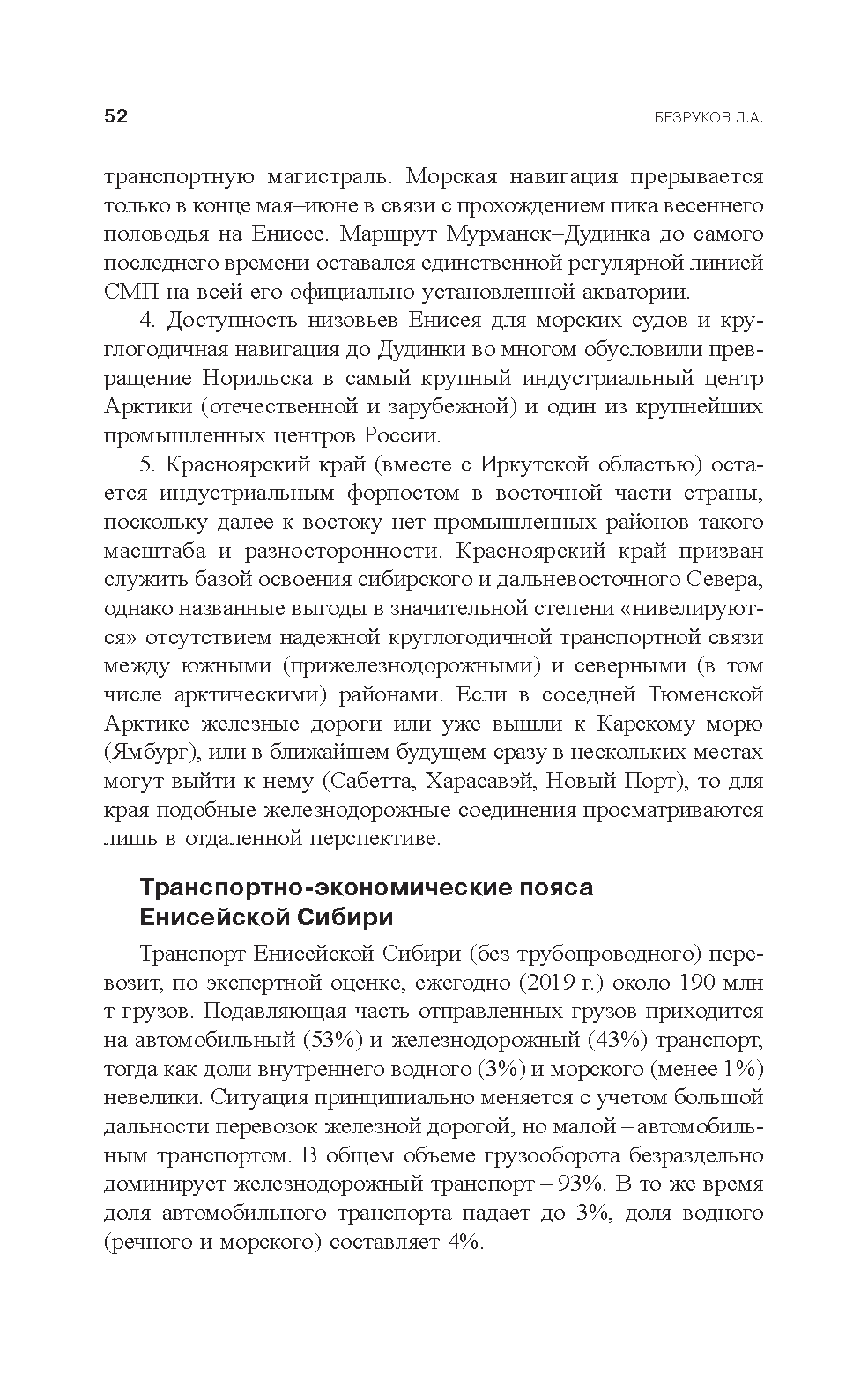 52 БЕЗРУКОВ Л.А.

транспортную магистраль. Морская навигация прерывается только в конце мая–июне в связи с прохождением пика весеннего половодья на Енисее. Маршрут Мурманск–Дудинка до самого последнего времени оставался единственной регулярной линией СМП на всей его официально установленной акватории.

4. Доступность низовьев Енисея для морских судов и круглогодичная навигация до Дудинки во многом обусловили превращение Норильска в самый крупный индустриальный центр Арктики (отечественной и зарубежной) и один из крупнейших промышленных центров России.

5. Красноярский край (вместе с Иркутской областью) остается индустриальным форпостом в восточной части страны, поскольку далее к востоку нет промышленных районов такого масштаба и разносторонности. Красноярский край призван служить базой освоения сибирского и дальневосточного Севера, однако названные выгоды в значительной степени «нивелируются» отсутствием надежной круглогодичной транспортной связи между южными (прижелезнодорожными) и северными (в том числе арктическими) районами. Если в соседней Тюменской Арктике железные дороги или уже вышли к Карскому морю (Ямбург), или в ближайшем будущем сразу в нескольких местах могут выйти к нему (Сабетта, Харасавэй, Новый Порт), то для края подобные железнодорожные соединения просматриваются лишь в отдаленной перспективе.

Транспортно-экономические пояса Енисейской Сибири

Транспорт Енисейской Сибири (без трубопроводного) перевозит, по экспертной оценке, ежегодно (2019 г.) около 190 млн т грузов. Подавляющая часть отправленных грузов приходится на автомобильный (53%) и железнодорожный (43%) транспорт, тогда как доли внутреннего водного (3%) и морского (менее 1%) невелики. Ситуация принципиально меняется с учетом большой дальности перевозок железной дорогой, но малой – автомобильным транспортом. В общем объеме грузооборота безраздельно доминирует железнодорожный транспорт – 93%. В то же время доля автомобильного транспорта падает до 3%, доля водного (речного и морского) составляет 4%.